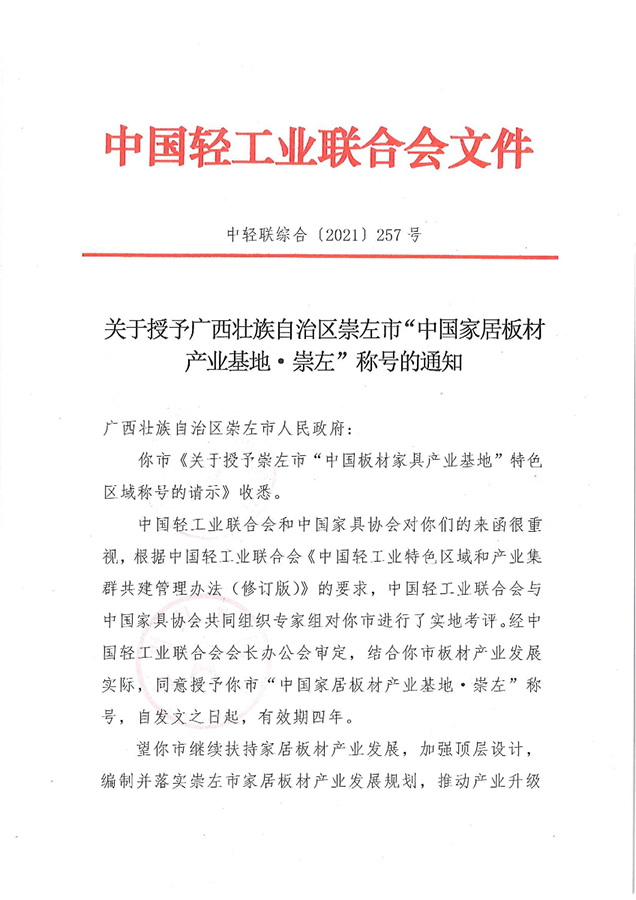 中国轻工业联合会文件

中轻联综合〔2021〕257号

关于授予广西壮族自治区崇左市“中国家居板材产业基地·崇左”称号的通知

广西壮族自治区崇左市人民政府：

你市《关于授予崇左市“中国板材家具产业基地”特色区域称号的请示》收悉。

中国轻工业联合会和中国家具协会对你们的来函很重视，根据中国轻工业联合会《中国轻工业特色区域和产业集群共建管理办法（修订版）》的要求，中国轻工业联合会与中国家具协会共同组织专家组对你市进行了实地考评。经中国轻工业联合会会长办公会审定，结合你市板材产业发展实际，同意授予你市“中国家居板材产业基地·崇左”称号，自发文之日起，有效期四年。

望你市继续扶持家居板材产业发展，加强顶层设计，编制并落实崇左市家居板材产业发展规划，推动产业升级